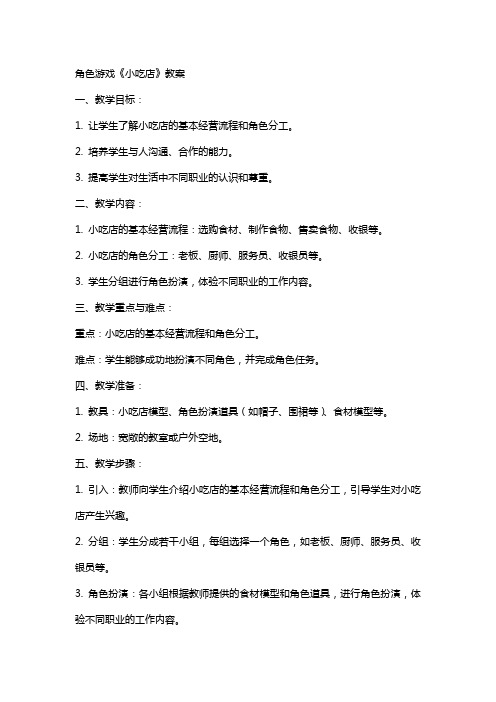 角色游戏《小吃店》教案

一、教学目标：

1. 让学生了解小吃店的基本经营流程和角色分工。

2. 培养学生与人沟通、合作的能力。

3. 提高学生对生活中不同职业的认识和尊重。

二、教学内容：

1. 小吃店的基本经营流程：选购食材、制作食物、售卖食物、收银等。

2. 小吃店的角色分工：老板、厨师、服务员、收银员等。

3. 学生分组进行角色扮演，体验不同职业的工作内容。

三、教学重点与难点：

重点：小吃店的基本经营流程和角色分工。

难点：学生能够成功地扮演不同角色，并完成角色任务。

四、教学准备：

1. 教具：小吃店模型、角色扮演道具（如帽子、围裙等）、食材模型等。

2. 场地：宽敞的教室或户外空地。

五、教学步骤：

1. 引入：教师向学生介绍小吃店的基本经营流程和角色分工，引导学生对小吃店产生兴趣。

2. 分组：学生分成若干小组，每组选择一个角色，如老板、厨师、服务员、收银员等。

3. 角色扮演：各小组根据教师提供的食材模型和角色道具，进行角色扮演，体验不同职业的工作内容。